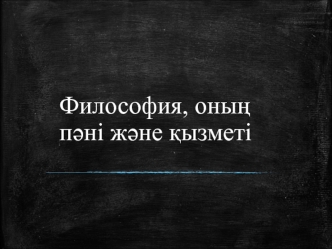 Философия, оның пәні және қызметі